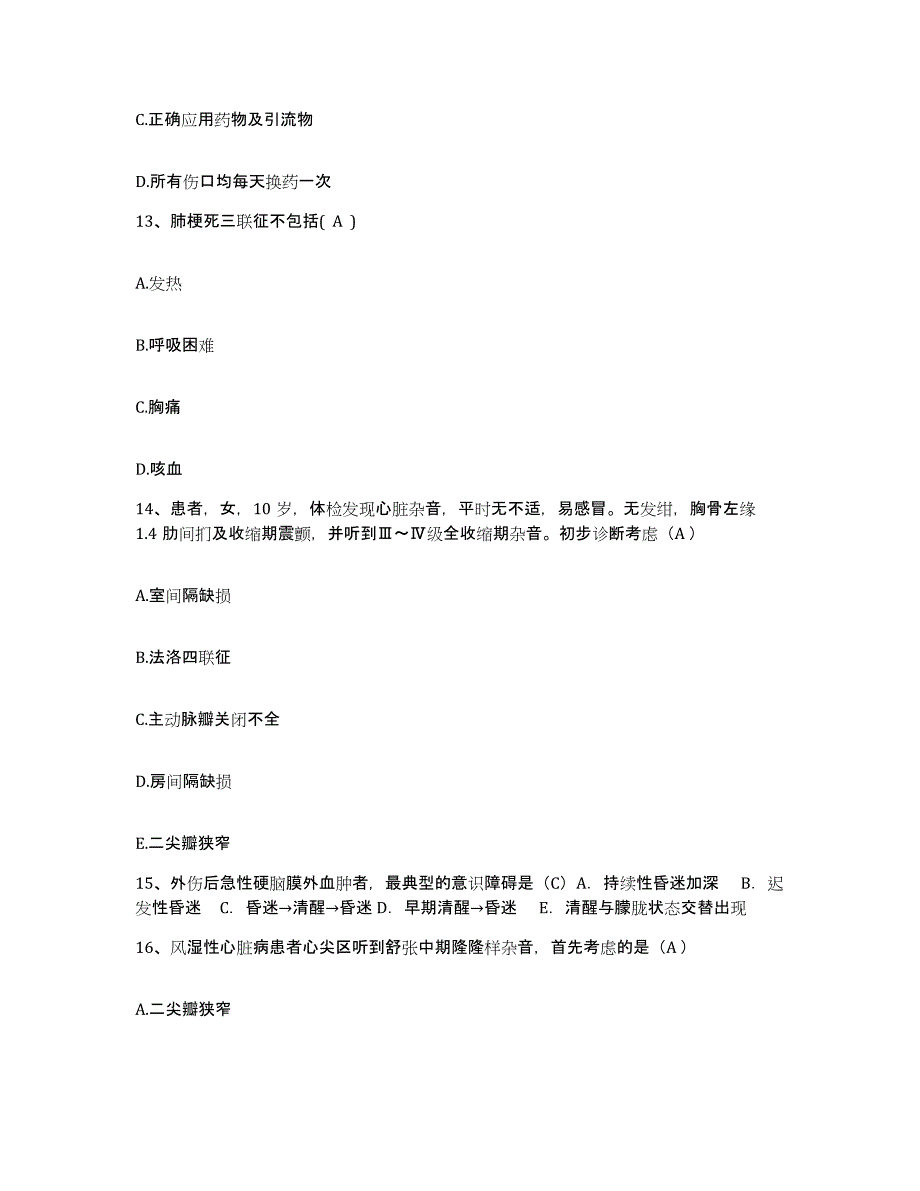 C.正确应用药物及引流物

D.所有伤口均每天换药一次

13、肺梗死三联征不包括( A )

A.发热

B.呼吸困难

C.胸痛

D.咳血

14、患者，女，10 岁，体检发现心脏杂音，平时无不适，易感冒。无发绀，胸骨左缘 1.4 肋间扪及收缩期震颤，并听到Ⅲ～Ⅳ级全收缩期杂音。初步诊断考虑（A）

A.室间隔缺损

B.法洛四联征

C.主动脉瓣关闭不全

D.房间隔缺损

E.二尖瓣狭窄

15、外伤后急性硬脑膜外血肿者，最典型的意识障碍是（C）A. 持续性昏迷加深 B. 迟发性昏迷 C. 昏迷→清醒→昏迷 D. 早期清醒→昏迷 E. 清醒与朦胧状态交替出现

16、风湿性心脏病患者心尖区听到舒张中期隆隆样杂音，首先考虑的是（A）

A.二尖瓣狭窄